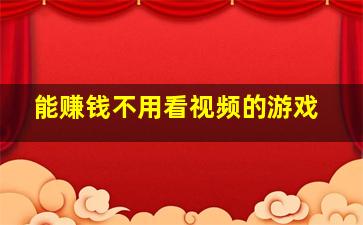 能赚钱不用看视频的游戏